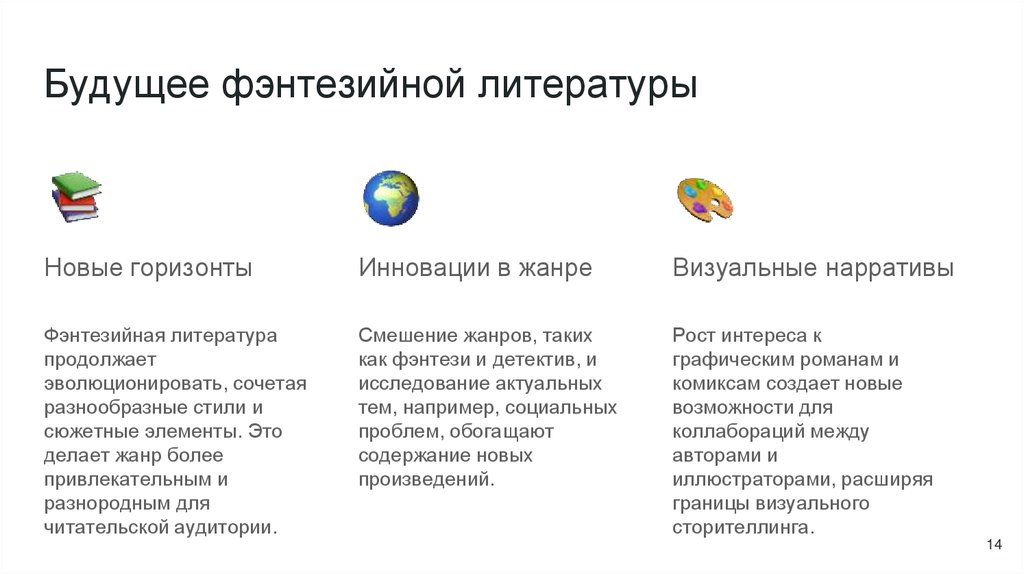 Будущее фэнтезийной литературы

Новые горизонты

Фэнтезийная литература продолжает эволюционировать, сочетая разнообразные стили и сюжетные элементы. Это делает жанр более привлекательным и разнородным для читательской аудитории.

Инновации в жанре

Смешение жанров, таких как фэнтези и детектив, и исследование актуальных тем, например, социальных проблем, обогащают содержание новых произведений.

Визуальные нарративы

Рост интереса к графическим романам и комиксам создает новые возможности для коллабораций между авторами и иллюстраторами, расширяя границы визуального сторителлинга.

14